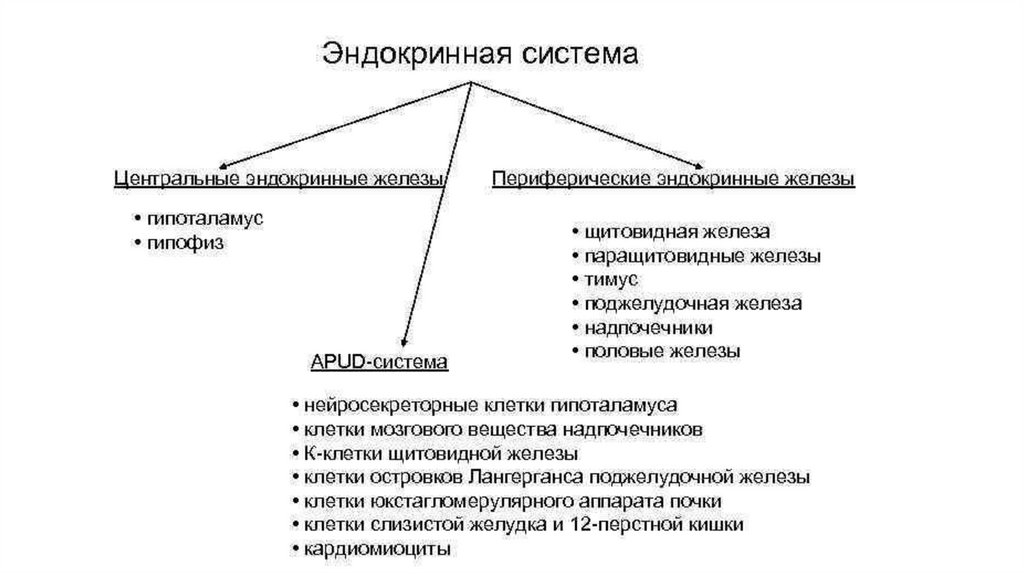 Эндокринная система

Центральные эндокринные железы

• гипоталамус
• гипофиз

Периферические эндокринные железы

• щитовидная железа
• паращитовидные железы
• тимус
• поджелудочная железа
• надпочечники
• половые железы

APUD-система

• нейросекреторные клетки гипоталамуса
• клетки мозгового вещества надпочечников
• К-клетки щитовидной железы
• клетки островков Лангерганса поджелудочной железы
• клетки юкстагломерулярного аппарата почки
• клетки слизистой желудка и 12-перстной кишки
• кардиомиоциты